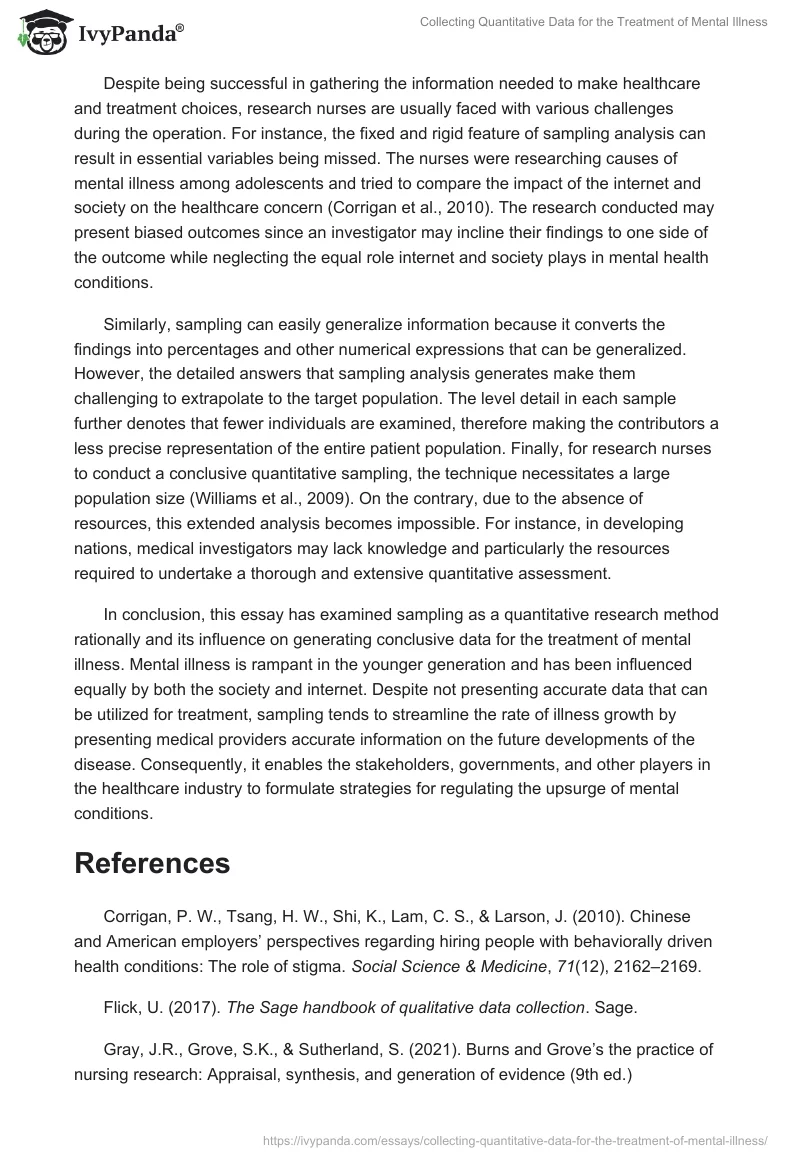 IvyPanda®

Collecting Quantitative Data for the Treatment of Mental Illness

Despite being successful in gathering the information needed to make healthcare and treatment choices, research nurses are usually faced with various challenges during the operation. For instance, the fixed and rigid feature of sampling analysis can result in essential variables being missed. The nurses were researching causes of mental illness among adolescents and tried to compare the impact of the internet and society on the healthcare concern (Corrigan et al., 2010). The research conducted may present biased outcomes since an investigator may incline their findings to one side of the outcome while neglecting the equal role internet and society plays in mental health conditions.

Similarly, sampling can easily generalize information because it converts the findings into percentages and other numerical expressions that can be generalized. However, the detailed answers that sampling analysis generates make them challenging to extrapolate to the target population. The level detail in each sample further denotes that fewer individuals are examined, therefore making the contributors a less precise representation of the entire patient population. Finally, for research nurses to conduct a conclusive quantitative sampling, the technique necessitates a large population size (Williams et al., 2009). On the contrary, due to the absence of resources, this extended analysis becomes impossible. For instance, in developing nations, medical investigators may lack knowledge and particularly the resources required to undertake a thorough and extensive quantitative assessment.

In conclusion, this essay has examined sampling as a quantitative research method rationally and its influence on generating conclusive data for the treatment of mental illness. Mental illness is rampant in the younger generation and has been influenced equally by both the society and internet. Despite not presenting accurate data that can be utilized for treatment, sampling tends to streamline the rate of illness growth by presenting medical providers accurate information on the future developments of the disease. Consequently, it enables the stakeholders, governments, and other players in the healthcare industry to formulate strategies for regulating the upsurge of mental conditions.

References

Corrigan, P. W., Tsang, H. W., Shi, K., Lam, C. S., & Larson, J. (2010). Chinese and American employers' perspectives regarding hiring people with behaviorally driven health conditions: The role of stigma. Social Science & Medicine, 71(12), 2162–2169.

Flick, U. (2017). The Sage handbook of qualitative data collection. Sage.

Gray, J.R., Grove, S.K., & Sutherland, S. (2021). Burns and Grove's the practice of nursing research: Appraisal, synthesis, and generation of evidence (9th ed.)

https://ivypanda.com/essays/collecting-quantitative-data-for-the-treatment-of-mental-illness/